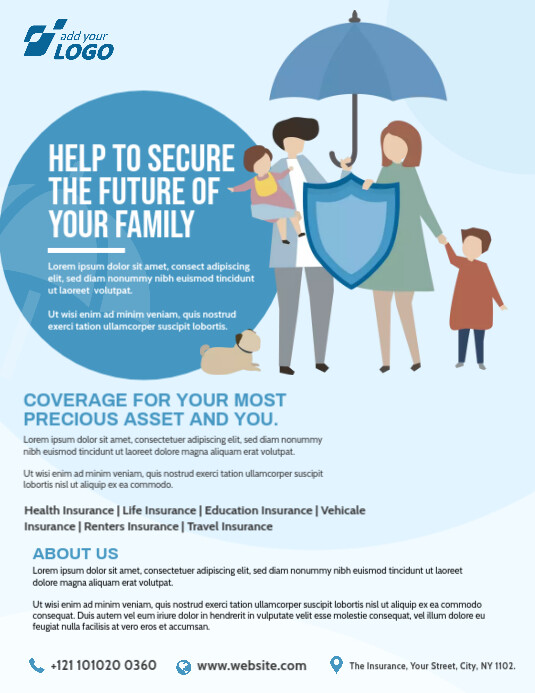 add your LOGO

HELP TO SECURE THE FUTURE OF YOUR FAMILY

Lorem ipsum dolor sit amet, consect adipiscing elit, sed diam nonummy nibh euismod tincidunt ut laoreet volutpat.

Ut wisi enim ad minim veniam, quis nostrud exerci tation ullamcorper suscipit lobortis.

COVERAGE FOR YOUR MOST PRECIOUS ASSET AND YOU.

Lorem ipsum dolor sit amet, consectetuer adipiscing elit, sed diam nonummy nibh euismod tincidunt ut laoreet dolore magna aliquam erat volutpat.

Ut wisi enim ad minim veniam, quis nostrud exerci tation ullamcorper suscipit lobortis nisl ut aliquip ex ea commodo.

Health Insurance | Life Insurance | Education Insurance | Vehicale Insurance | Renters Insurance | Travel Insurance

ABOUT US

Lorem ipsum dolor sit amet, consectetuer adipiscing elit, sed diam nonummy nibh euismod tincidunt ut laoreet dolore magna aliquam erat volutpat.

Ut wisi enim ad minim veniam, quis nostrud exerci tation ullamcorper suscipit lobortis nisl ut aliquip ex ea commodo consequat. Duis autem vel eum iriure dolor in hendrerit in vulputate velit esse molestie consequat, vel illum dolore eu feugiat nulla facilisis at vero eros et accumsan.

+121 101020 0360 www.website.com The Insurance, Your Street, City, NY 1102.